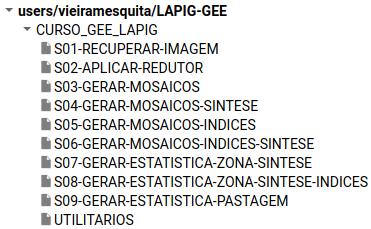 users/vieiramesquita/LAPIG-GEE
CURSO_GEE_LAPIG
S01-RECUPERAR-IMAGEM
S02-APLICAR-REDUTOR
S03-GERAR-MOSAICOS
S04-GERAR-MOSAICOS-SINTESE
S05-GERAR-MOSAICOS-INDICES
S06-GERAR-MOSAICOS-INDICES-SINTESE
S07-GERAR-ESTATISTICA-ZONA-SINTESE
S08-GERAR-ESTATISTICA-ZONA-SINTESE-INDICES
S09-GERAR-ESTATISTICA-PASTAGEM
UTILITARIOS